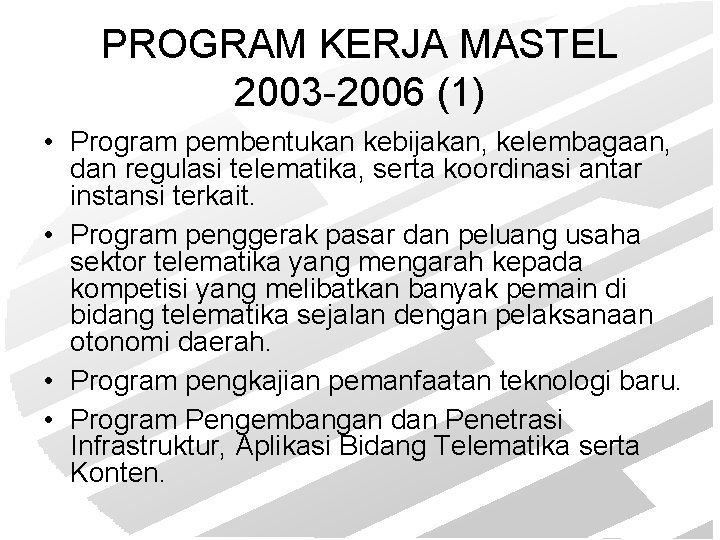 PROGRAM KERJA MASTEL 2003-2006 (1)

• Program pembentukan kebijakan, kelembagaan, dan regulasi telematika, serta koordinasi antar instansi terkait.

• Program penggerak pasar dan peluang usaha sektor telematika yang mengarah kepada kompetisi yang melibatkan banyak pemain di bidang telematika sejalan dengan pelaksanaan otonomi daerah.

• Program pengkajian pemanfaatan teknologi baru.

• Program Pengembangan dan Penetrasi Infrastruktur, Aplikasi Bidang Telematika serta Konten.